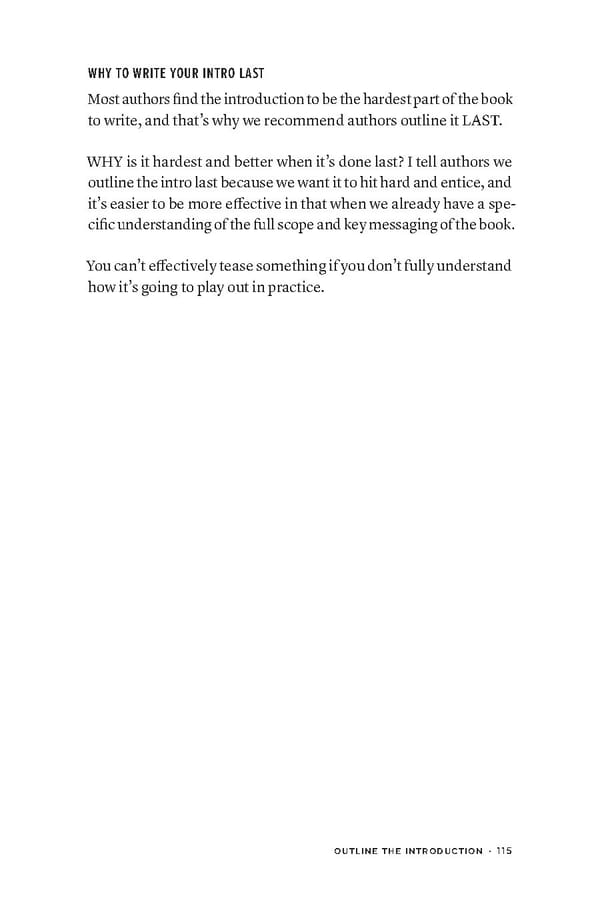 WHY TO WRITE YOUR INTRO LAST

Most authors find the introduction to be the hardest part of the book to write, and that's why we recommend authors outline it LAST.

WHY is it hardest and better when it's done last? I tell authors we outline the intro last because we want it to hit hard and entice, and it's easier to be more effective in that when we already have a specific understanding of the full scope and key messaging of the book.

You can't effectively tease something if you don't fully understand how it's going to play out in practice.

OUTLINE THE INTRODUCTION · 115